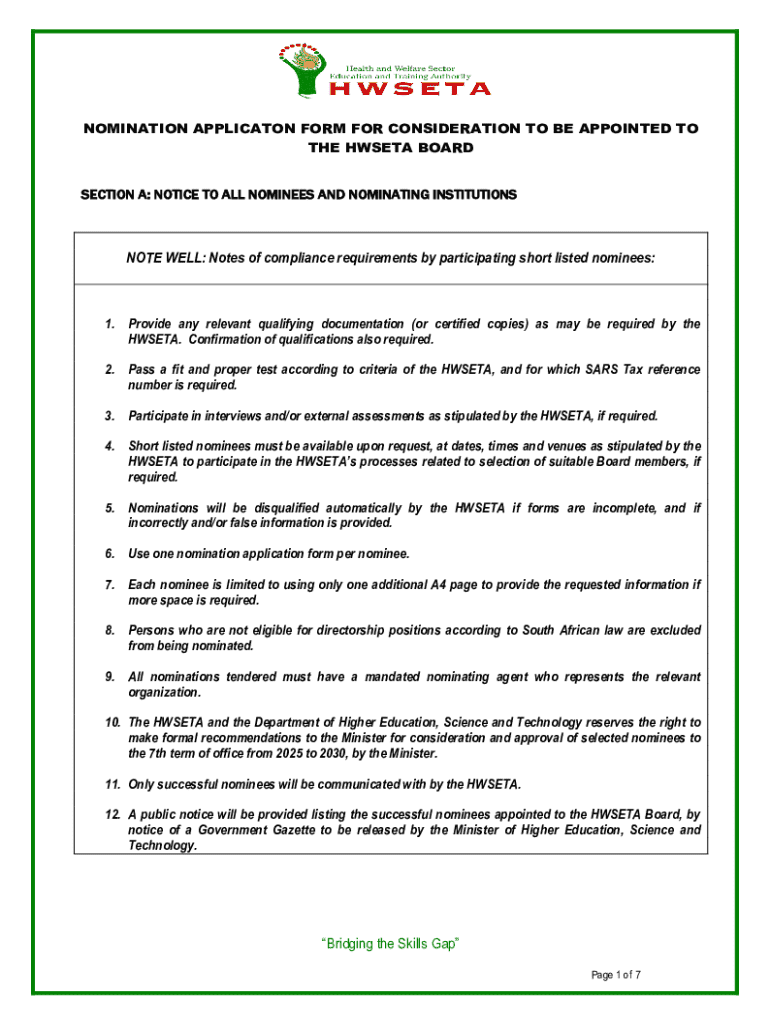 Health and Welfare Sector Education and Training Authority
HWSETA

NOMINATION APPLICATON FORM FOR CONSIDERATION TO BE APPOINTED TO THE HWSETA BOARD

SECTION A: NOTICE TO ALL NOMINEES AND NOMINATING INSTITUTIONS

NOTE WELL: Notes of compliance requirements by participating short listed nominees:

1. Provide any relevant qualifying documentation (or certified copies) as may be required by the HWSETA. Confirmation of qualifications also required.

2. Pass a fit and proper test according to criteria of the HWSETA, and for which SARS Tax reference number is required.

3. Participate in interviews and/or external assessments as stipulated by the HWSETA, if required.

4. Short listed nominees must be available upon request, at dates, times and venues as stipulated by the HWSETA to participate in the HWSETA's processes related to selection of suitable Board members, if required.

5. Nominations will be disqualified automatically by the HWSETA if forms are incomplete, and if incorrectly and/or false information is provided.

6. Use one nomination application form per nominee.

7. Each nominee is limited to using only one additional A4 page to provide the requested information if more space is required.

8. Persons who are not eligible for directorship positions according to South African law are excluded from being nominated.

9. All nominations tendered must have a mandated nominating agent who represents the relevant organization.

10. The HWSETA and the Department of Higher Education, Science and Technology reserves the right to make formal recommendations to the Minister for consideration and approval of selected nominees to the 7th term of office from 2025 to 2030, by the Minister.

11. Only successful nominees will be communicated with by the HWSETA.

12. A public notice will be provided listing the successful nominees appointed to the HWSETA Board, by notice of a Government Gazette to be released by the Minister of Higher Education, Science and Technology.

"Bridging the Skills Gap"

Page 1 of 7